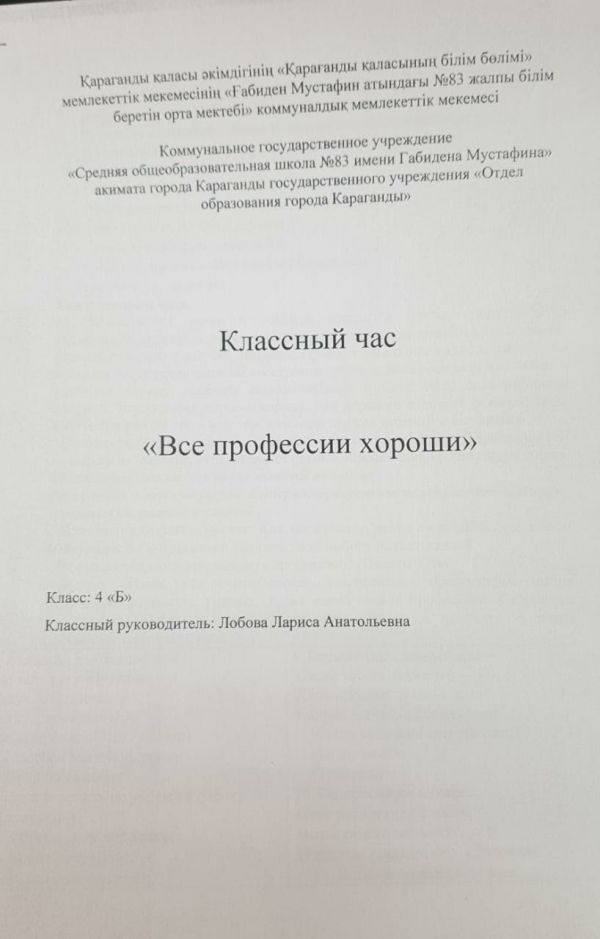 Қарағанды қаласы әкімдігінің «Қарағанды қаласының білім бөлімі» мемлекеттік мекемесінің «Ғабиден Мустафин атындағы №83 жалпы білім беретін орта мектебі» коммуналдық мемлекеттік мекемесі

Коммунальное государственное учреждение «Средняя общеобразовательная школа №83 имени Габидена Мустафина» акимата города Караганды государственного учреждения «Отдел образования города Караганды»

Классный час

«Все профессии хороши»

Класс: 4 «Б»
Классный руководитель: Лобова Лариса Анатольевна